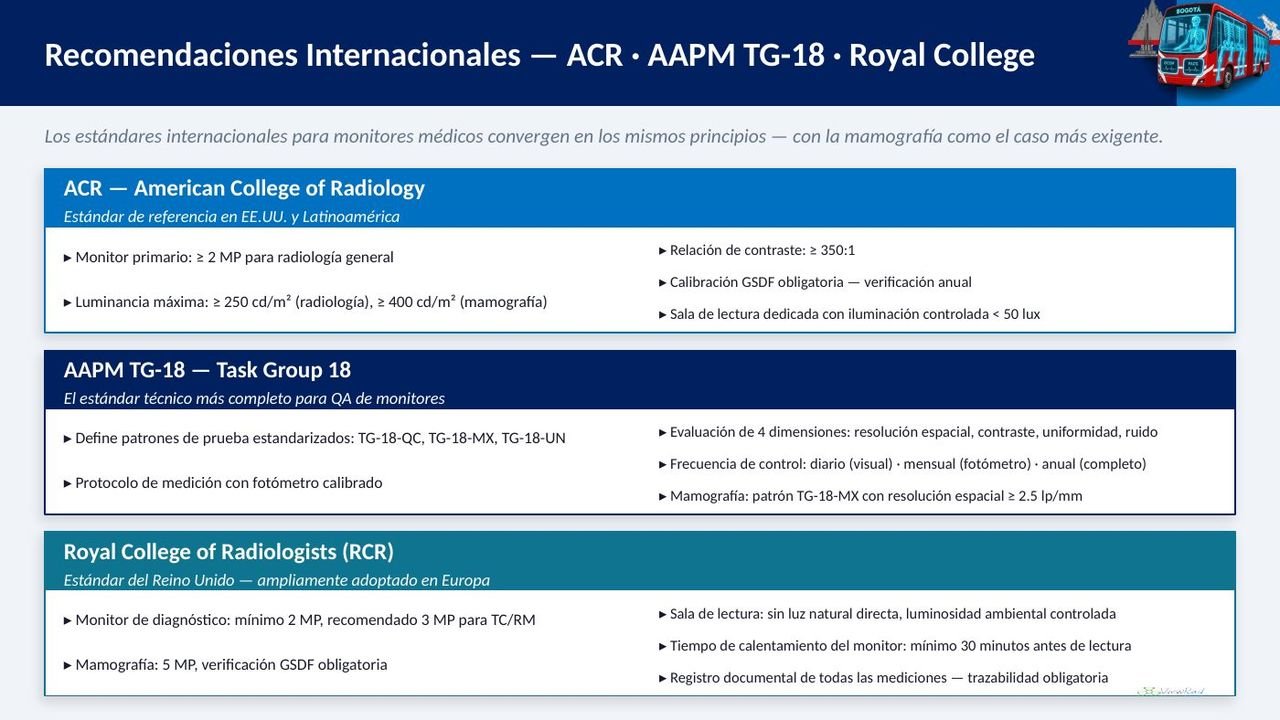 Recomendaciones Internacionales — ACR · AAPM TG-18 · Royal College

Los estándares internacionales para monitores médicos convergen en los mismos principios — con la mamografía como el caso más exigente.

ACR — American College of Radiology
Estándar de referencia en EE.UU. y Latinoamérica

▸ Monitor primario: ≥ 2 MP para radiología general

▸ Luminancia máxima: ≥ 250 cd/m² (radiología), ≥ 400 cd/m² (mamografía)

▸ Relación de contraste: ≥ 350:1

▸ Calibración GSDF obligatoria — verificación anual

▸ Sala de lectura dedicada con iluminación controlada < 50 lux

AAPM TG-18 — Task Group 18
El estándar técnico más completo para QA de monitores

▸ Define patrones de prueba estandarizados: TG-18-QC, TG-18-MX, TG-18-UN

▸ Protocolo de medición con fotómetro calibrado

▸ Evaluación de 4 dimensiones: resolución espacial, contraste, uniformidad, ruido

▸ Frecuencia de control: diario (visual) · mensual (fotómetro) · anual (completo)

▸ Mamografía: patrón TG-18-MX con resolución espacial ≥ 2.5 lp/mm

Royal College of Radiologists (RCR)
Estándar del Reino Unido — ampliamente adoptado en Europa

▸ Monitor de diagnóstico: mínimo 2 MP, recomendado 3 MP para TC/RM

▸ Mamografía: 5 MP, verificación GSDF obligatoria

▸ Sala de lectura: sin luz natural directa, luminosidad ambiental controlada

▸ Tiempo de calentamiento del monitor: mínimo 30 minutos antes de lectura

▸ Registro documental de todas las mediciones — trazabilidad obligatoria